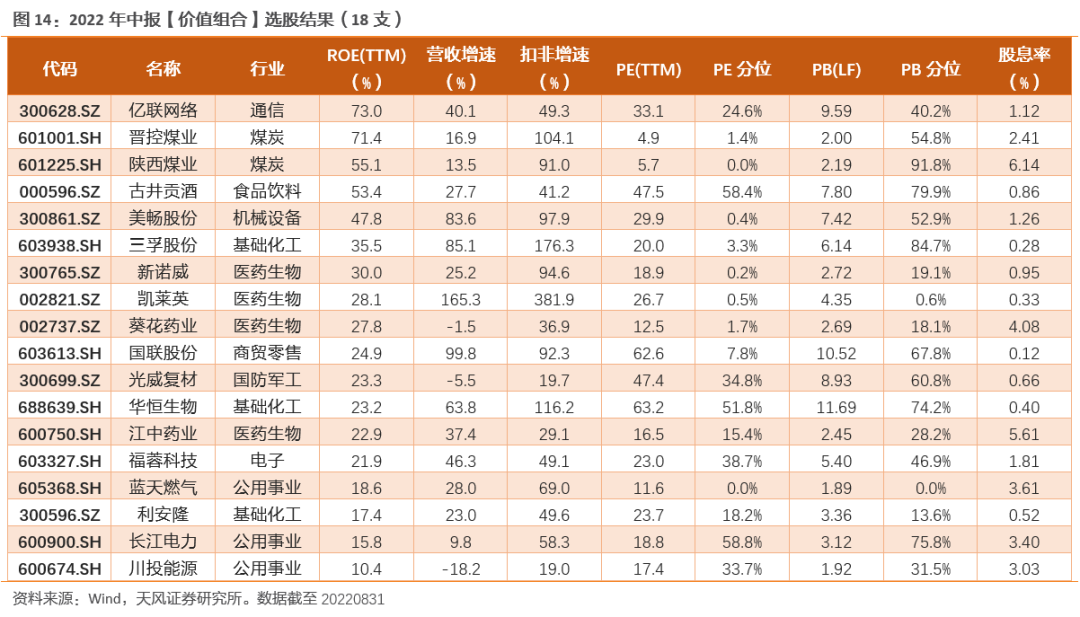 图 14：2022 年中报【价值组合】选股结果（18 支）

| 代码 | 名称 | 行业 | ROE(TTM)（%） | 营收增速（%） | 扣非增速（%） | PE(TTM) | PE 分位 | PB(LF) | PB 分位 | 股息率（%） |
|---|---|---|---|---|---|---|---|---|---|---|
| 300628.SZ | 亿联网络 | 通信 | 73.0 | 40.1 | 49.3 | 33.1 | 24.6% | 9.59 | 40.2% | 1.12 |
| 601001.SH | 晋控煤业 | 煤炭 | 71.4 | 16.9 | 104.1 | 4.9 | 1.4% | 2.00 | 54.8% | 2.41 |
| 601225.SH | 陕西煤业 | 煤炭 | 55.1 | 13.5 | 91.0 | 5.7 | 0.0% | 2.19 | 91.8% | 6.14 |
| 000596.SZ | 古井贡酒 | 食品饮料 | 53.4 | 27.7 | 41.2 | 47.5 | 58.4% | 7.80 | 79.9% | 0.86 |
| 300861.SZ | 美畅股份 | 机械设备 | 47.8 | 83.6 | 97.9 | 29.9 | 0.4% | 7.42 | 52.9% | 1.26 |
| 603938.SH | 三孚股份 | 基础化工 | 35.5 | 85.1 | 176.3 | 20.0 | 3.3% | 6.14 | 84.7% | 0.28 |
| 300765.SZ | 新诺威 | 医药生物 | 30.0 | 25.2 | 94.6 | 18.9 | 0.2% | 2.72 | 19.1% | 0.95 |
| 002821.SZ | 凯莱英 | 医药生物 | 28.1 | 165.3 | 381.9 | 26.7 | 0.5% | 4.35 | 0.6% | 0.33 |
| 002737.SZ | 葵花药业 | 医药生物 | 27.8 | -1.5 | 36.9 | 12.5 | 1.7% | 2.69 | 18.1% | 4.08 |
| 603613.SH | 国联股份 | 商贸零售 | 24.9 | 99.8 | 92.3 | 62.6 | 7.8% | 10.52 | 67.8% | 0.12 |
| 300699.SZ | 光威复材 | 国防军工 | 23.3 | -5.5 | 19.7 | 47.4 | 34.8% | 8.93 | 60.8% | 0.66 |
| 688639.SH | 华恒生物 | 基础化工 | 23.2 | 63.8 | 116.2 | 63.2 | 51.8% | 11.69 | 74.2% | 0.40 |
| 600750.SH | 江中药业 | 医药生物 | 22.9 | 37.4 | 29.1 | 16.5 | 15.4% | 2.45 | 28.2% | 5.61 |
| 603327.SH | 福蓉科技 | 电子 | 21.9 | 46.3 | 49.1 | 23.0 | 38.7% | 5.40 | 46.9% | 1.81 |
| 605368.SH | 蓝天燃气 | 公用事业 | 18.6 | 28.0 | 69.0 | 11.6 | 0.0% | 1.89 | 0.0% | 3.61 |
| 300596.SZ | 利安隆 | 基础化工 | 17.4 | 23.0 | 49.6 | 23.7 | 18.2% | 3.36 | 13.6% | 0.52 |
| 600900.SH | 长江电力 | 公用事业 | 15.8 | 9.8 | 58.3 | 18.8 | 58.8% | 3.12 | 75.8% | 3.40 |
| 600674.SH | 川投能源 | 公用事业 | 10.4 | -18.2 | 19.0 | 17.4 | 33.7% | 1.92 | 31.5% | 3.03 |

资料来源：Wind，天风证券研究所。数据截至 20220831